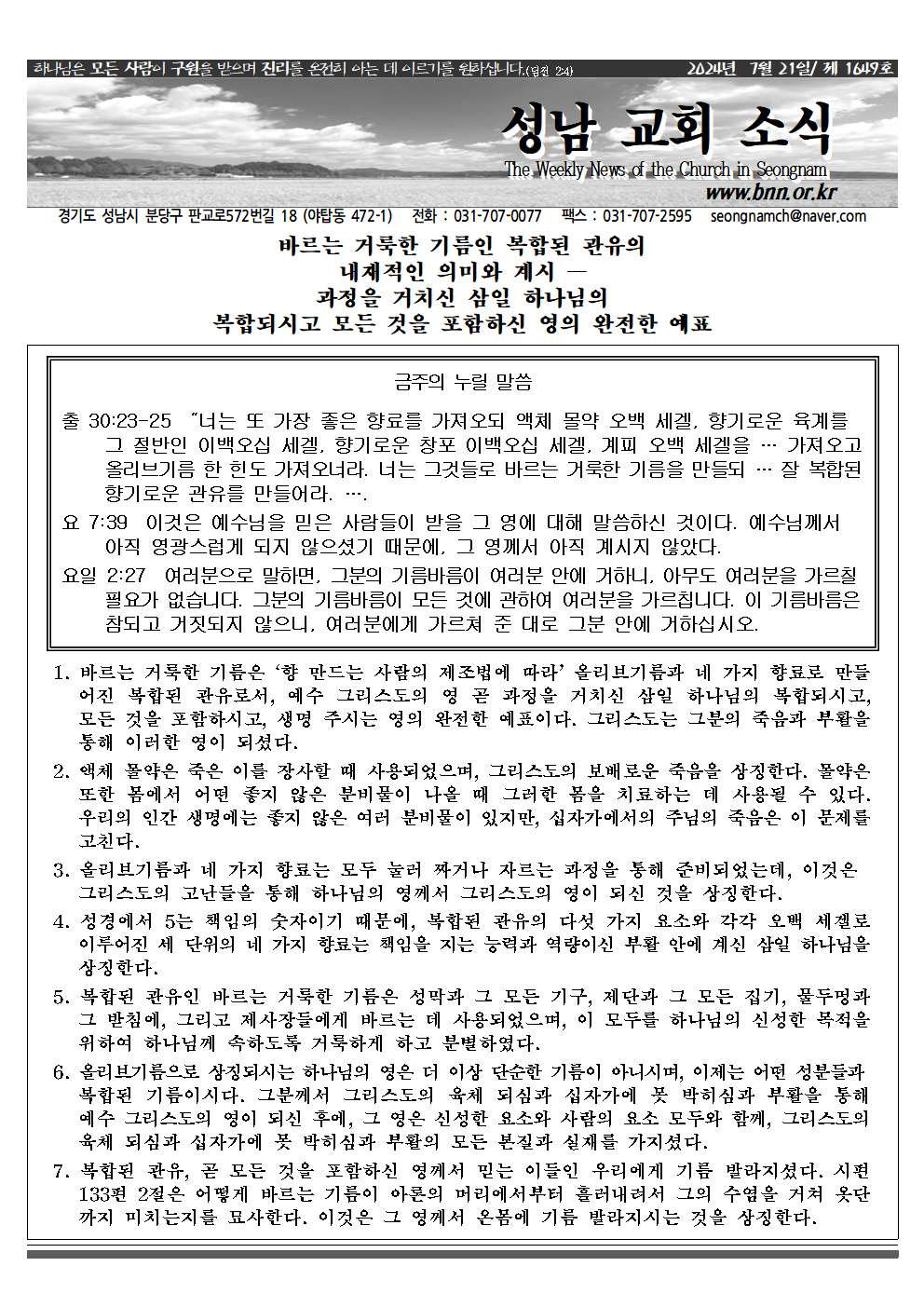 하나님은 모든 사람이 구원을 받으며 진리를 온전히 아는 데 이르기를 원하십니다.(딤전 2:4)　2024년 7월 21일/ 제 1649호

성남 교회 소식
The Weekly News of the Church in Seongnam
www.bnn.or.kr

경기도 성남시 분당구 판교로572번길 18 (야탑동 472-1)　전화 : 031-707-0077　팩스 : 031-707-2595　seongnamch@naver.com

바르는 거룩한 기름인 복합된 관유의
내재적인 의미와 계시 —
과정을 거치신 삼일 하나님의
복합되시고 모든 것을 포함하신 영의 완전한 예표

금주의 누릴 말씀

출 30:23-25 "너는 또 가장 좋은 향료를 가져오되 액체 몰약 오백 세겔, 향기로운 육계를 그 절반인 이백오십 세겔, 향기로운 창포 이백오십 세겔, 계피 오백 세겔을 … 가져오고 올리브기름 한 힌도 가져오너라. 너는 그것들로 바르는 거룩한 기름을 만들되 … 잘 복합된 향기로운 관유를 만들어라. ….

요 7:39 이것은 예수님을 믿은 사람들이 받을 그 영에 대해 말씀하신 것이다. 예수님께서 아직 영광스럽게 되지 않으셨기 때문에, 그 영께서 아직 계시지 않았다.

요일 2:27 여러분으로 말하면, 그분의 기름바름이 여러분 안에 거하니, 아무도 여러분을 가르칠 필요가 없습니다. 그분의 기름바름이 모든 것에 관하여 여러분을 가르칩니다. 이 기름바름은 참되고 거짓되지 않으니, 여러분에게 가르쳐 준 대로 그분 안에 거하십시오.

1. 바르는 거룩한 기름은 '향 만드는 사람의 제조법에 따라' 올리브기름과 네 가지 향료로 만들어진 복합된 관유로서, 예수 그리스도의 영 곧 과정을 거치신 삼일 하나님의 복합되시고, 모든 것을 포함하시고, 생명 주시는 영의 완전한 예표이다. 그리스도는 그분의 죽음과 부활을 통해 이러한 영이 되셨다.

2. 액체 몰약은 죽은 이를 장사할 때 사용되었으며, 그리스도의 보배로운 죽음을 상징한다. 몰약은 또한 몸에서 어떤 좋지 않은 분비물이 나올 때 그러한 몸을 치료하는 데 사용될 수 있다. 우리의 인간 생명에는 좋지 않은 여러 분비물이 있지만, 십자가에서의 주님의 죽음은 이 문제를 고친다.

3. 올리브기름과 네 가지 향료는 모두 눌러 짜거나 자르는 과정을 통해 준비되었는데, 이것은 그리스도의 고난들을 통해 하나님의 영께서 그리스도의 영이 되신 것을 상징한다.

4. 성경에서 5는 책임의 숫자이기 때문에, 복합된 관유의 다섯 가지 요소와 각각 오백 세겔로 이루어진 세 단위의 네 가지 향료는 책임을 지는 능력과 역량이신 부활 안에 계신 삼일 하나님을 상징한다.

5. 복합된 관유인 바르는 거룩한 기름은 성막과 그 모든 기구, 제단과 그 모든 집기, 물두멍과 그 받침에, 그리고 제사장들에게 바르는 데 사용되었으며, 이 모두를 하나님의 신성한 목적을 위하여 하나님께 속하도록 거룩하게 하고 분별하였다.

6. 올리브기름으로 상징되시는 하나님의 영은 더 이상 단순한 기름이 아니시며, 이제는 어떤 성분들과 복합된 기름이시다. 그분께서 그리스도의 육체 되심과 십자가에 못 박히심과 부활을 통해 예수 그리스도의 영이 되신 후에, 그 영은 신성한 요소와 사람의 요소 모두와 함께, 그리스도의 육체 되심과 십자가에 못 박히심과 부활의 모든 본질과 실재를 가지셨다.

7. 복합된 관유, 곧 모든 것을 포함하신 영께서 믿는 이들인 우리에게 기름 발라지셨다. 시편 133편 2절은 어떻게 바르는 기름이 아론의 머리에서부터 흘러내려서 그의 수염을 거쳐 옷단까지 미치는지를 묘사한다. 이것은 그 영께서 온몸에 기름 발라지시는 것을 상징한다.